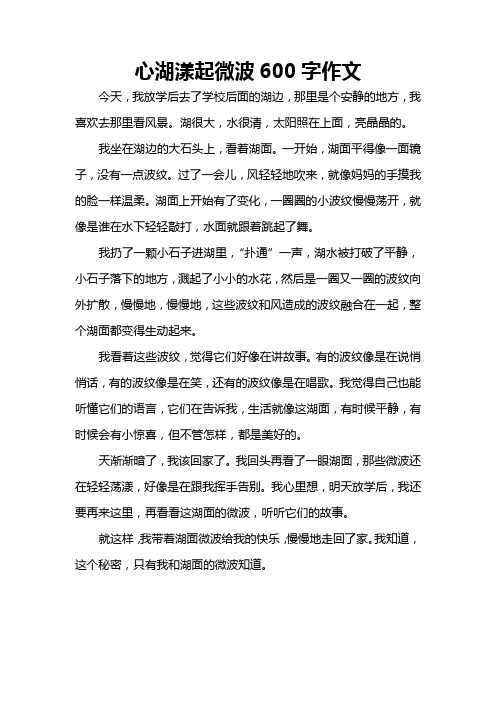 心湖漾起微波 600 字作文

今天，我放学后去了学校后面的湖边，那里是个安静的地方，我喜欢去那里看风景。湖很大，水很清，太阳照在上面，亮晶晶的。

我坐在湖边的大石头上，看着湖面。一开始，湖面平得像一面镜子，没有一点波纹。过了一会儿，风轻轻地吹来，就像妈妈的手摸我的脸一样温柔。湖面上开始有了变化，一圈圈的小波纹慢慢荡开，就像是谁在水下轻轻敲打，水面就跟着跳起了舞。

我扔了一颗小石子进湖里，“扑通”一声，湖水被打破了平静，小石子落下的地方，溅起了小小的水花，然后是一圈又一圈的波纹向外扩散，慢慢地，慢慢地，这些波纹和风造成的波纹融合在一起，整个湖面都变得生动起来。

我看着这些波纹，觉得它们好像在讲故事。有的波纹像是在说悄悄话，有的波纹像是在笑，还有的波纹像是在唱歌。我觉得自己也能听懂它们的语言，它们在告诉我，生活就像这湖面，有时候平静，有时候会有小惊喜，但不管怎样，都是美好的。

天渐渐暗了，我该回家了。我回头再看了一眼湖面，那些微波还在轻轻荡漾，好像是在跟我挥手告别。我心里想，明天放学后，我还要再来这里，再看看这湖面的微波，听听它们的故事。

就这样，我带着湖面微波给我的快乐，慢慢地走回了家。我知道，这个秘密，只有我和湖面的微波知道。